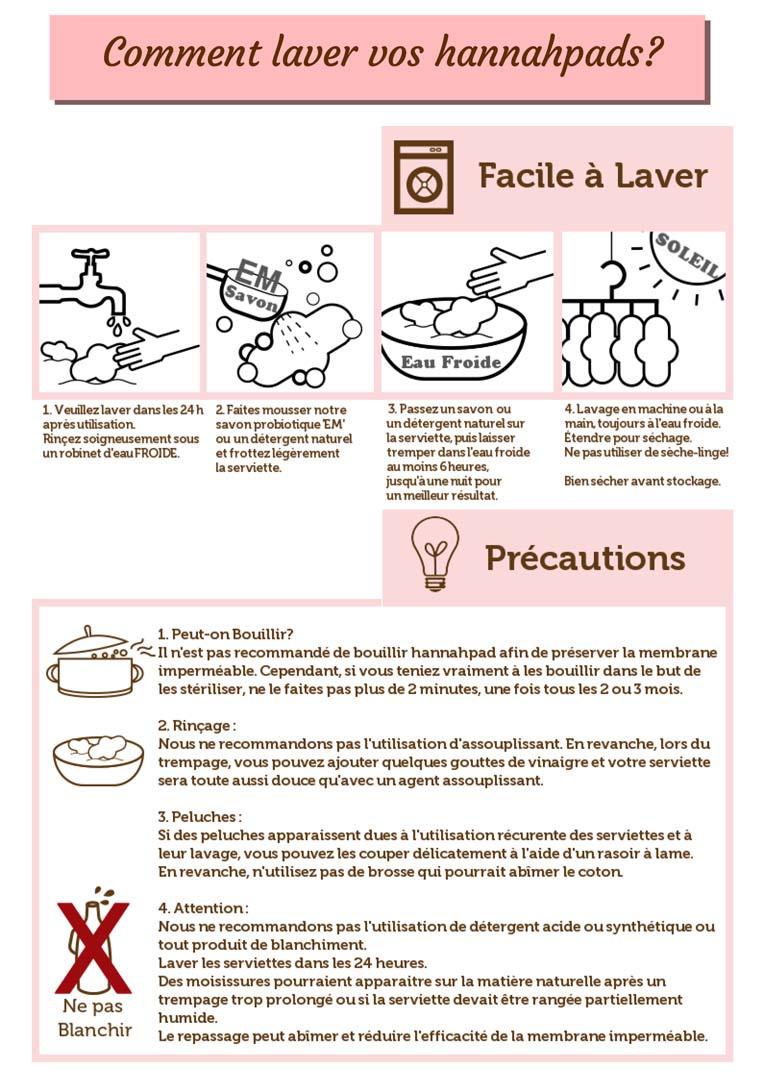 Comment laver vos hannahpads?

Facile à Laver

EM Savon

Eau Froide

SOLEIL

1. Veuillez laver dans les 24 h après utilisation. Rinçez soigneusement sous un robinet d'eau FROIDE.

2. Faites mousser notre savon probiotique 'EM' ou un détergent naturel et frottez légèrement la serviette.

3. Passez un savon ou un détergent naturel sur la serviette, puis laisser tremper dans l'eau froide au moins 6 heures, jusqu'à une nuit pour un meilleur résultat.

4. Lavage en machine ou à la main, toujours à l'eau froide. Étendre pour séchage. Ne pas utiliser de sèche-linge!

Bien sécher avant stockage.

Précautions

1. Peut-on Bouillir?
Il n'est pas recommandé de bouillir hannahpad afin de préserver la membrane imperméable. Cependant, si vous teniez vraiment à les bouillir dans le but de les stériliser, ne le faites pas plus de 2 minutes, une fois tous les 2 ou 3 mois.

2. Rinçage :
Nous ne recommandons pas l'utilisation d'assouplissant. En revanche, lors du trempage, vous pouvez ajouter quelques gouttes de vinaigre et votre serviette sera toute aussi douce qu'avec un agent assouplissant.

3. Peluches :
Si des peluches apparaissent dues à l'utilisation récurente des serviettes et à leur lavage, vous pouvez les couper délicatement à l'aide d'un rasoir à lame. En revanche, n'utilisez pas de brosse qui pourrait abîmer le coton.

4. Attention :
Nous ne recommandons pas l'utilisation de détergent acide ou synthétique ou tout produit de blanchiment.
Laver les serviettes dans les 24 heures.
Des moisissures pourraient apparaitre sur la matière naturelle après un trempage trop prolongé ou si la serviette devait être rangée partiellement humide.
Le repassage peut abîmer et réduire l'efficacité de la membrane imperméable.

Ne pas Blanchir